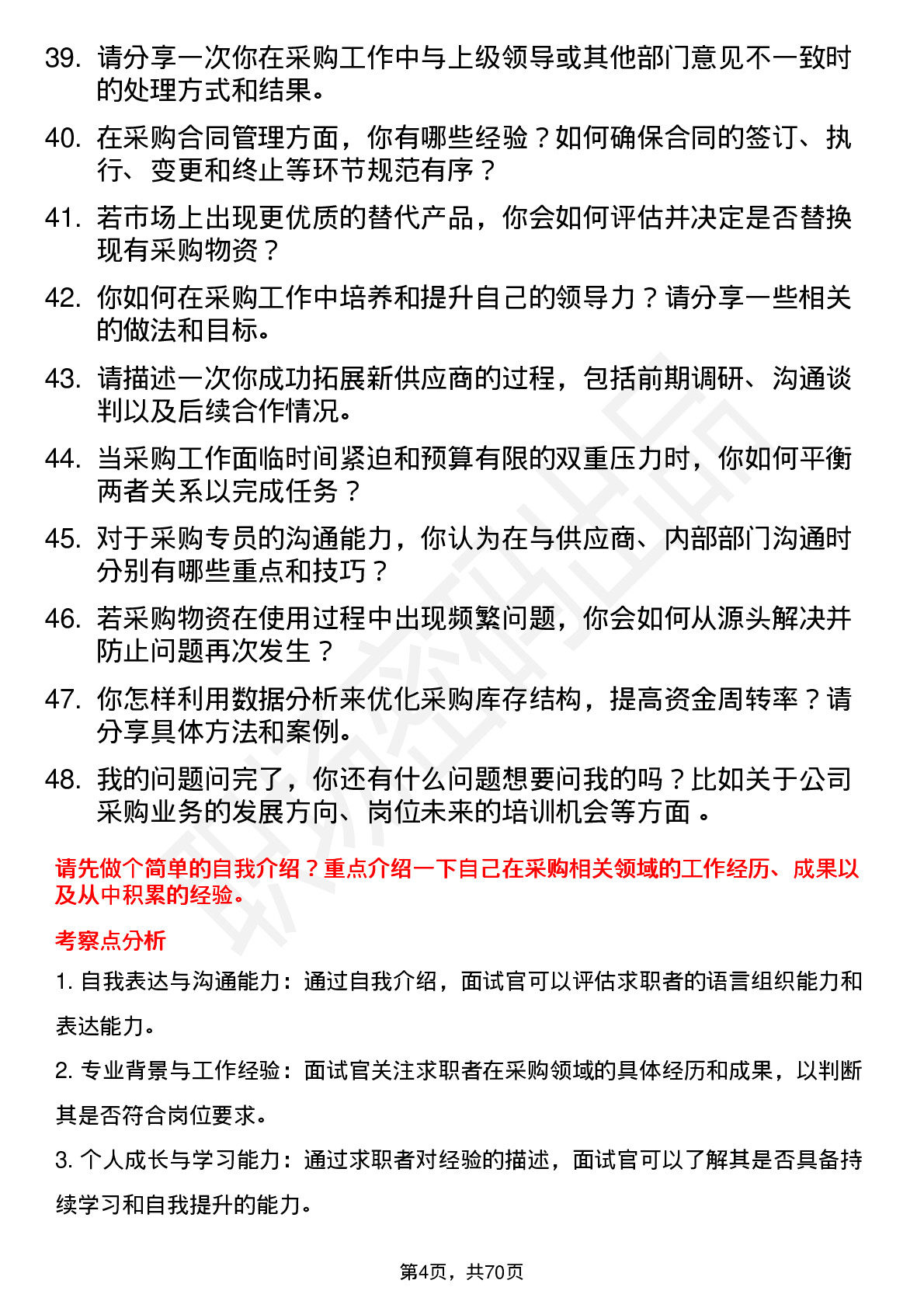 39. 请分享一次你在采购工作中与上级领导或其他部门意见不一致时的处理方式和结果。

40. 在采购合同管理方面，你有哪些经验？如何确保合同的签订、执行、变更和终止等环节规范有序？

41. 若市场上出现更优质的替代产品，你会如何评估并决定是否替换现有采购物资？

42. 你如何在采购工作中培养和提升自己的领导力？请分享一些相关的做法和目标。

43. 请描述一次你成功拓展新供应商的过程，包括前期调研、沟通谈判以及后续合作情况。

44. 当采购工作面临时间紧迫和预算有限的双重压力时，你如何平衡两者关系以完成任务？

45. 对于采购专员的沟通能力，你认为在与供应商、内部部门沟通时分别有哪些重点和技巧？

46. 若采购物资在使用过程中出现频繁问题，你会如何从源头解决并防止问题再次发生？

47. 你怎样利用数据分析来优化采购库存结构，提高资金周转率？请分享具体方法和案例。

48. 我的问题问完了，你还有什么问题想要问我的吗？比如关于公司采购业务的发展方向、岗位未来的培训机会等方面 。

请先做个简单的自我介绍？重点介绍一下自己在采购相关领域的工作经历、成果以及从中积累的经验。

考察点分析

1. 自我表达与沟通能力：通过自我介绍，面试官可以评估求职者的语言组织能力和表达能力。

2. 专业背景与工作经验：面试官关注求职者在采购领域的具体经历和成果，以判断其是否符合岗位要求。

3. 个人成长与学习能力：通过求职者对经验的描述，面试官可以了解其是否具备持续学习和自我提升的能力。

第4页，共70页